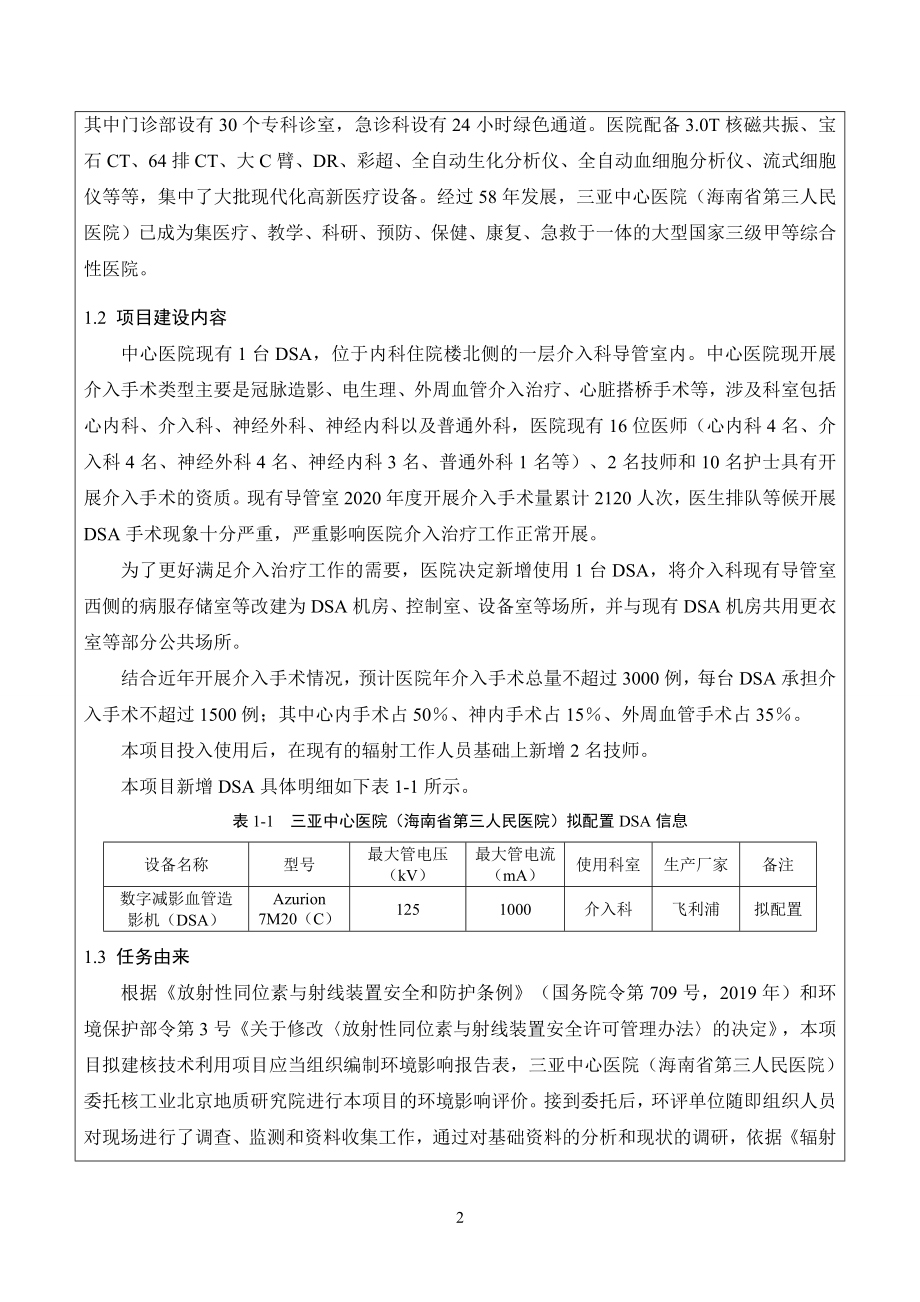 其中门诊部设有 30 个专科诊室，急诊科设有 24 小时绿色通道。医院配备 3.0T 核磁共振、宝石 CT、64 排 CT、大 C 臂、DR、彩超、全自动生化分析仪、全自动血细胞分析仪、流式细胞仪等等，集中了大批现代化高新医疗设备。经过 58 年发展，三亚中心医院（海南省第三人民医院）已成为集医疗、教学、科研、预防、保健、康复、急救于一体的大型国家三级甲等综合性医院。

1.2 项目建设内容

中心医院现有 1 台 DSA，位于内科住院楼北侧的一层介入科导管室内。中心医院现开展介入手术类型主要是冠脉造影、电生理、外周血管介入治疗、心脏搭桥手术等，涉及科室包括心内科、介入科、神经外科、神经内科以及普通外科，医院现有 16 位医师（心内科 4 名、介入科 4 名、神经外科 4 名、神经内科 3 名、普通外科 1 名等）、2 名技师和 10 名护士具有开展介入手术的资质。现有导管室 2020 年度开展介入手术量累计 2120 人次，医生排队等候开展 DSA 手术现象十分严重，严重影响医院介入治疗工作正常开展。

为了更好满足介入治疗工作的需要，医院决定新增使用 1 台 DSA，将介入科现有导管室西侧的病服存储室等改建为 DSA 机房、控制室、设备室等场所，并与现有 DSA 机房共用更衣室等部分公共场所。

结合近年开展介入手术情况，预计医院年介入手术总量不超过 3000 例，每台 DSA 承担介入手术不超过 1500 例；其中心内手术占 50%、神内手术占 15%、外周血管手术占 35%。

本项目投入使用后，在现有的辐射工作人员基础上新增 2 名技师。

本项目新增 DSA 具体明细如下表 1-1 所示。

表 1-1 三亚中心医院（海南省第三人民医院）拟配置 DSA 信息

| 设备名称 | 型号 | 最大管电压（kV） | 最大管电流（mA） | 使用科室 | 生产厂家 | 备注 |
|---|---|---|---|---|---|---|
| 数字减影血管造影机（DSA） | Azurion 7M20（C） | 125 | 1000 | 介入科 | 飞利浦 | 拟配置 |

1.3 任务由来

根据《放射性同位素与射线装置安全和防护条例》（国务院令第 709 号，2019 年）和环境保护部令第 3 号《关于修改〈放射性同位素与射线装置安全许可管理办法〉的决定》，本项目拟建核技术利用项目应当组织编制环境影响报告表，三亚中心医院（海南省第三人民医院）委托核工业北京地质研究院进行本项目的环境影响评价。接到委托后，环评单位随即组织人员对现场进行了调查、监测和资料收集工作，通过对基础资料的分析和现状的调研，依据《辐射

2